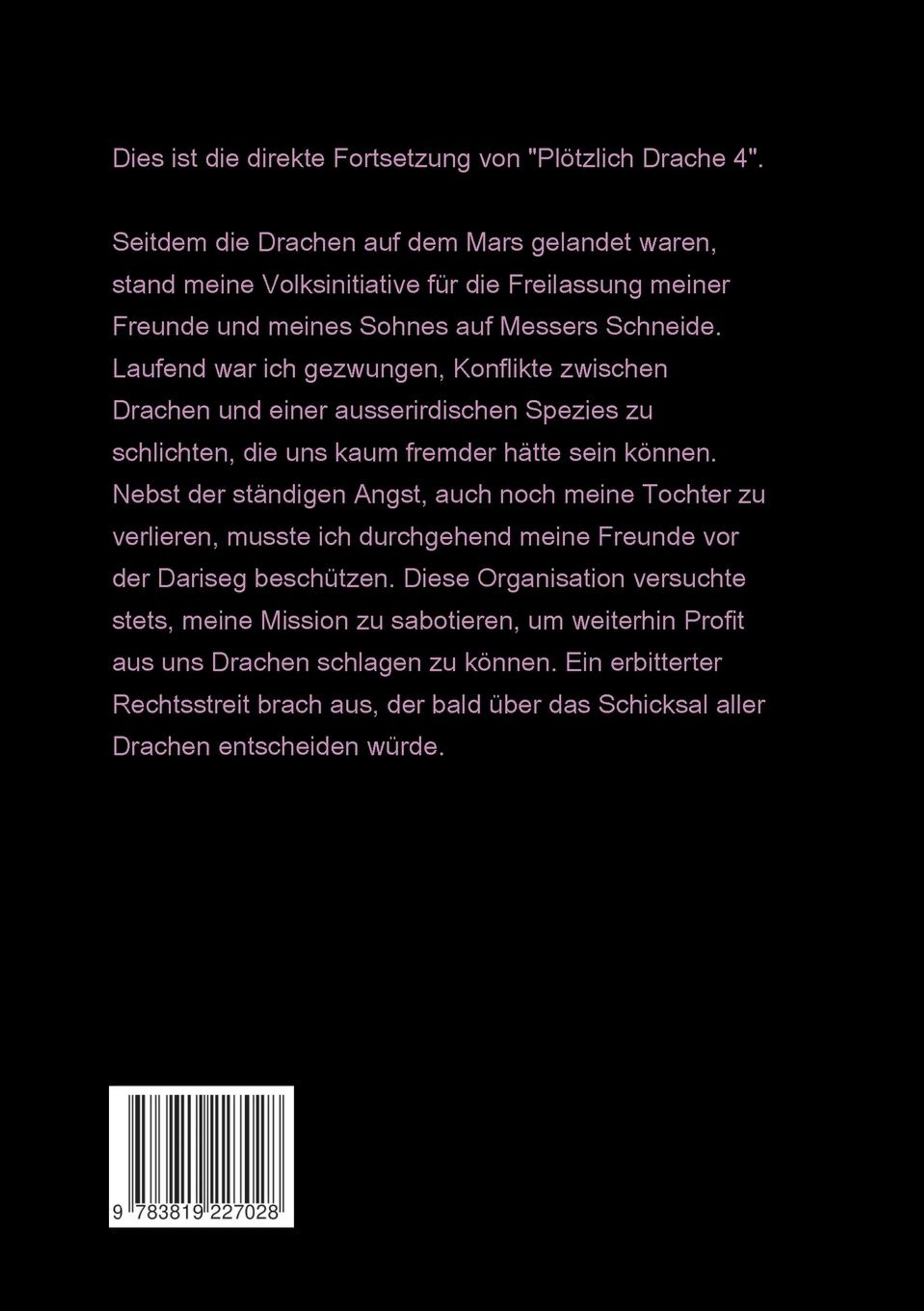 Dies ist die direkte Fortsetzung von "Plötzlich Drache 4".

Seitdem die Drachen auf dem Mars gelandet waren, stand meine Volksinitiative für die Freilassung meiner Freunde und meines Sohnes auf Messers Schneide. Laufend war ich gezwungen, Konflikte zwischen Drachen und einer ausserirdischen Spezies zu schlichten, die uns kaum fremder hätte sein können. Nebst der ständigen Angst, auch noch meine Tochter zu verlieren, musste ich durchgehend meine Freunde vor der Dariseg beschützen. Diese Organisation versuchte stets, meine Mission zu sabotieren, um weiterhin Profit aus uns Drachen schlagen zu können. Ein erbitterter Rechtsstreit brach aus, der bald über das Schicksal aller Drachen entscheiden würde.

9 783819 227028